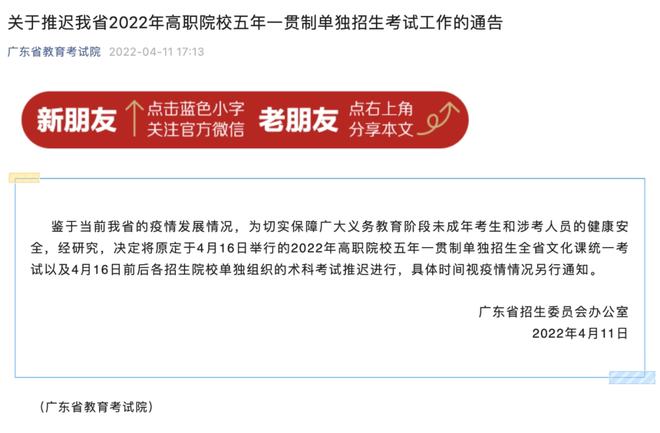 关于推迟我省2022年高职院校五年一贯制单独招生考试工作的通告

广东省教育考试院 2022-04-11 17:13

新朋友 点击蓝色小字 关注官方微信 老朋友 点右上角 分享本文

鉴于当前我省的疫情发展情况，为切实保障广大义务教育阶段未成年考生和涉考人员的健康安全，经研究，决定将原定于4月16日举行的2022年高职院校五年一贯制单独招生全省文化课统一考试以及4月16日前后各招生院校单独组织的术科考试推迟进行，具体时间视疫情情况另行通知。

广东省招生委员会办公室
2022年4月11日

（广东省教育考试院）